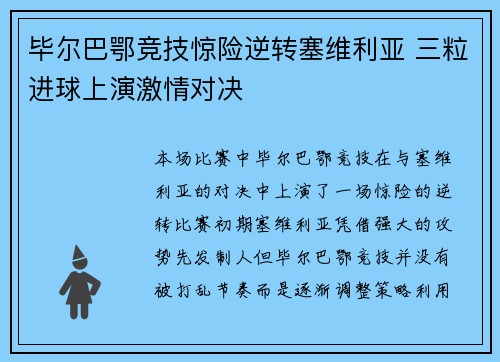 毕尔巴鄂竞技惊险逆转塞维利亚 三粒进球上演激情对决

本场比赛中毕尔巴鄂竞技在与塞维利亚的对决中上演了一场惊险的逆转比赛初期塞维利亚凭借强大的攻势先发制人但毕尔巴鄂竞技并没有被打乱节奏而是逐渐调整策略利用